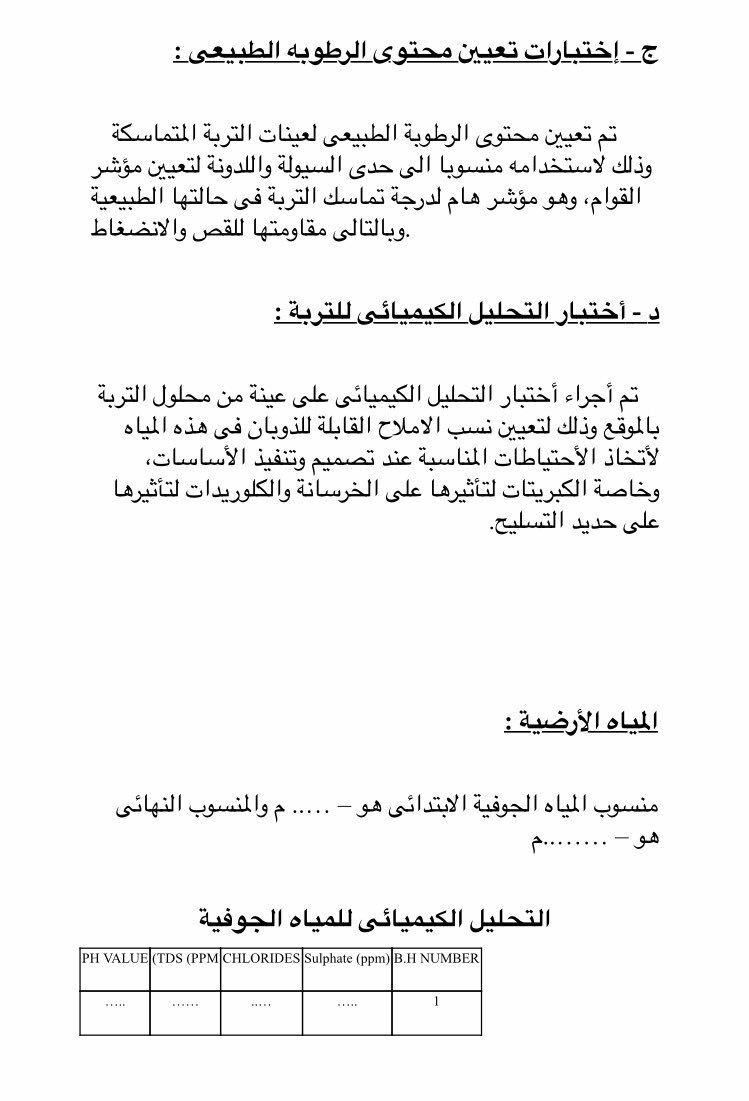 ج - إختبارات تعيين محتوى الرطوبه الطبيعى :

تم تعيين محتوى الرطوبة الطبيعى لعينات التربة المتماسكة وذلك لاستخدامه منسوبا الى حدى السيولة واللدونة لتعيين مؤشر القوام، وهو مؤشر هام لدرجة تماسك التربة فى حالتها الطبيعية وبالتالى مقاومتها للقص والانضغاط.

د - أختبار التحليل الكيميائى للتربة :

تم أجراء أختبار التحليل الكيميائى على عينة من محلول التربة بالموقع وذلك لتعيين نسب الاملاح القابلة للذوبان فى هذه المياه لأتخاذ الأحتياطات المناسبة عند تصميم وتنفيذ الأساسات، وخاصة الكبريتات لتأثيرها على الخرسانة والكلوريدات لتأثيرها على حديد التسليح.

المياه الأرضية :

منسوب المياه الجوفية الابتدائى هو – ..... م والمنسوب النهائى هو – ........م

التحليل الكيميائى للمياه الجوفية

| PH VALUE | (TDS (PPM | CHLORIDES | Sulphate (ppm) | B.H NUMBER |
|---|---|---|---|---|
| ….. | …… | ….. | ….. | 1 |